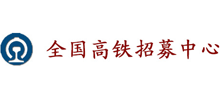 全国高铁招募中心